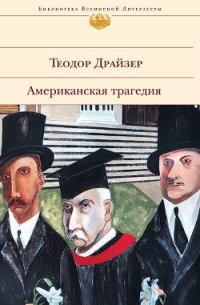 Библиотека Всемирной Литературы

Теодор Драйзер

Американская трагедия